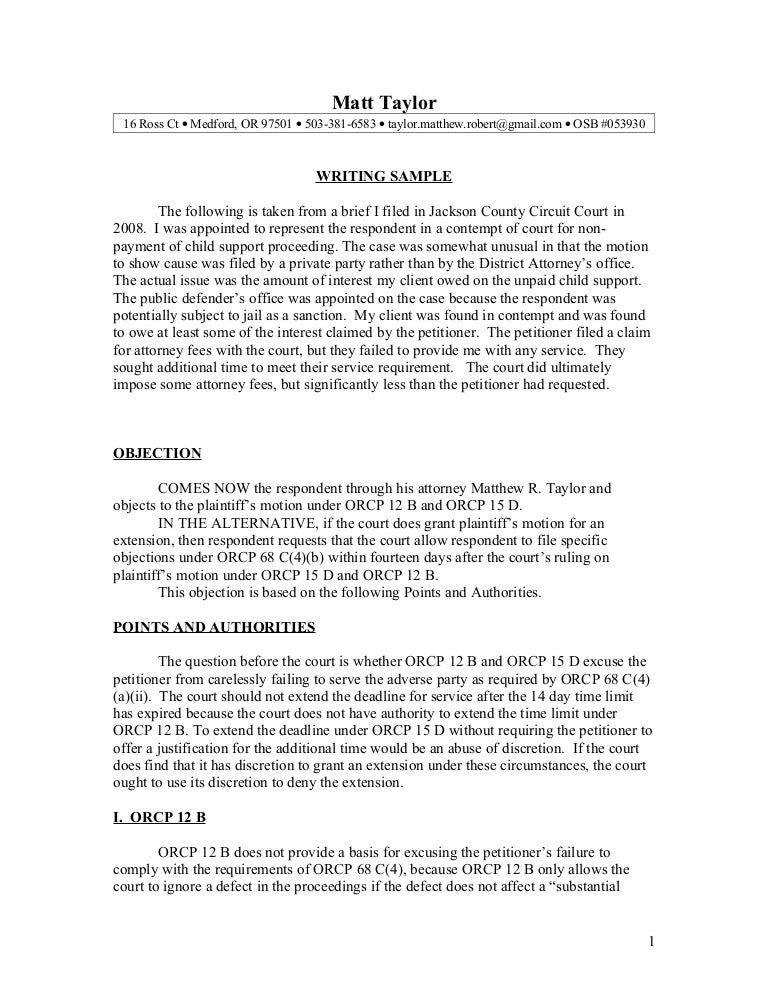 Matt Taylor

16 Ross Ct • Medford, OR 97501 • 503-381-6583 • taylor.matthew.robert@gmail.com • OSB #053930

WRITING SAMPLE

The following is taken from a brief I filed in Jackson County Circuit Court in 2008. I was appointed to represent the respondent in a contempt of court for non-payment of child support proceeding. The case was somewhat unusual in that the motion to show cause was filed by a private party rather than by the District Attorney's office. The actual issue was the amount of interest my client owed on the unpaid child support. The public defender's office was appointed on the case because the respondent was potentially subject to jail as a sanction. My client was found in contempt and was found to owe at least some of the interest claimed by the petitioner. The petitioner filed a claim for attorney fees with the court, but they failed to provide me with any service. They sought additional time to meet their service requirement. The court did ultimately impose some attorney fees, but significantly less than the petitioner had requested.

OBJECTION

COMES NOW the respondent through his attorney Matthew R. Taylor and objects to the plaintiff's motion under ORCP 12 B and ORCP 15 D.

IN THE ALTERNATIVE, if the court does grant plaintiff's motion for an extension, then respondent requests that the court allow respondent to file specific objections under ORCP 68 C(4)(b) within fourteen days after the court's ruling on plaintiff's motion under ORCP 15 D and ORCP 12 B.

This objection is based on the following Points and Authorities.

POINTS AND AUTHORITIES

The question before the court is whether ORCP 12 B and ORCP 15 D excuse the petitioner from carelessly failing to serve the adverse party as required by ORCP 68 C(4)(a)(ii). The court should not extend the deadline for service after the 14 day time limit has expired because the court does not have authority to extend the time limit under ORCP 12 B. To extend the deadline under ORCP 15 D without requiring the petitioner to offer a justification for the additional time would be an abuse of discretion. If the court does find that it has discretion to grant an extension under these circumstances, the court ought to use its discretion to deny the extension.

I. ORCP 12 B

ORCP 12 B does not provide a basis for excusing the petitioner's failure to comply with the requirements of ORCP 68 C(4), because ORCP 12 B only allows the court to ignore a defect in the proceedings if the defect does not affect a "substantial

1